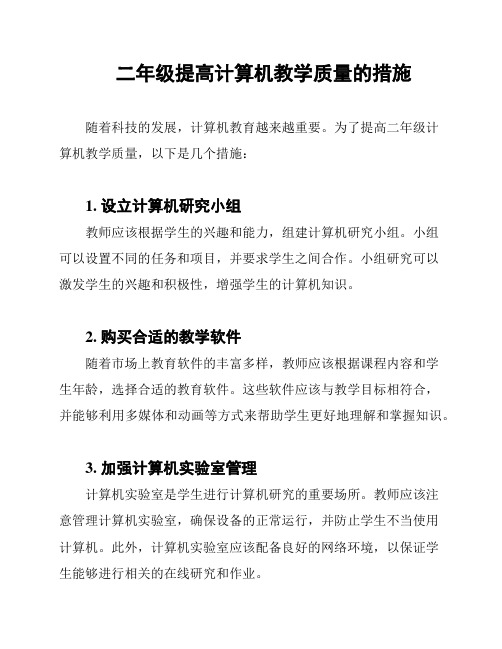 二年级提高计算机教学质量的措施

随着科技的发展，计算机教育越来越重要。为了提高二年级计算机教学质量，以下是几个措施：

1. 设立计算机研究小组

教师应该根据学生的兴趣和能力，组建计算机研究小组。小组可以设置不同的任务和项目，并要求学生之间合作。小组研究可以激发学生的兴趣和积极性，增强学生的计算机知识。

2. 购买合适的教学软件

随着市场上教育软件的丰富多样，教师应该根据课程内容和学生年龄，选择合适的教育软件。这些软件应该与教学目标相符合，并能够利用多媒体和动画等方式来帮助学生更好地理解和掌握知识。

3. 加强计算机实验室管理

计算机实验室是学生进行计算机研究的重要场所。教师应该注意管理计算机实验室，确保设备的正常运行，并防止学生不当使用计算机。此外，计算机实验室应该配备良好的网络环境，以保证学生能够进行相关的在线研究和作业。